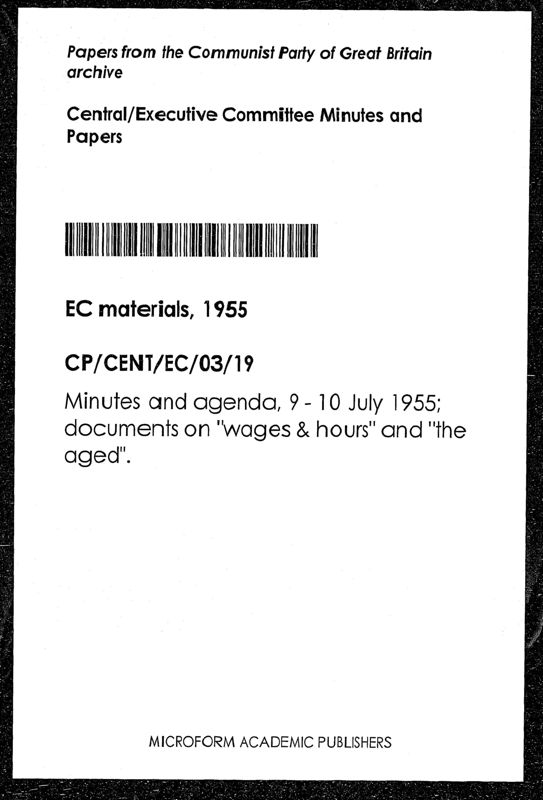 Papers from the Communist Party of Great Britain archive

Central/Executive Committee Minutes and Papers

EC materials, 1955

CP/CENT/EC/03/19

Minutes and agenda, 9 - 10 July 1955; documents on "wages & hours" and "the aged".

MICROFORM ACADEMIC PUBLISHERS